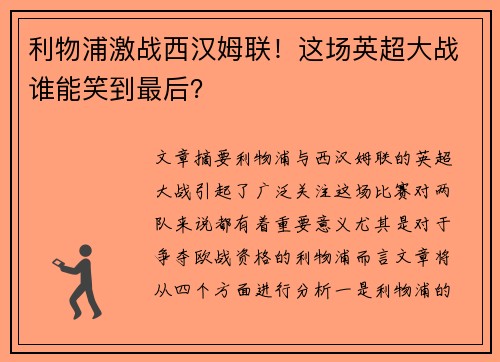 利物浦激战西汉姆联！这场英超大战谁能笑到最后？

文章摘要利物浦与西汉姆联的英超大战引起了广泛关注这场比赛对两队来说都有着重要意义尤其是对于争夺欧战资格的利物浦而言文章将从四个方面进行分析一是利物浦的